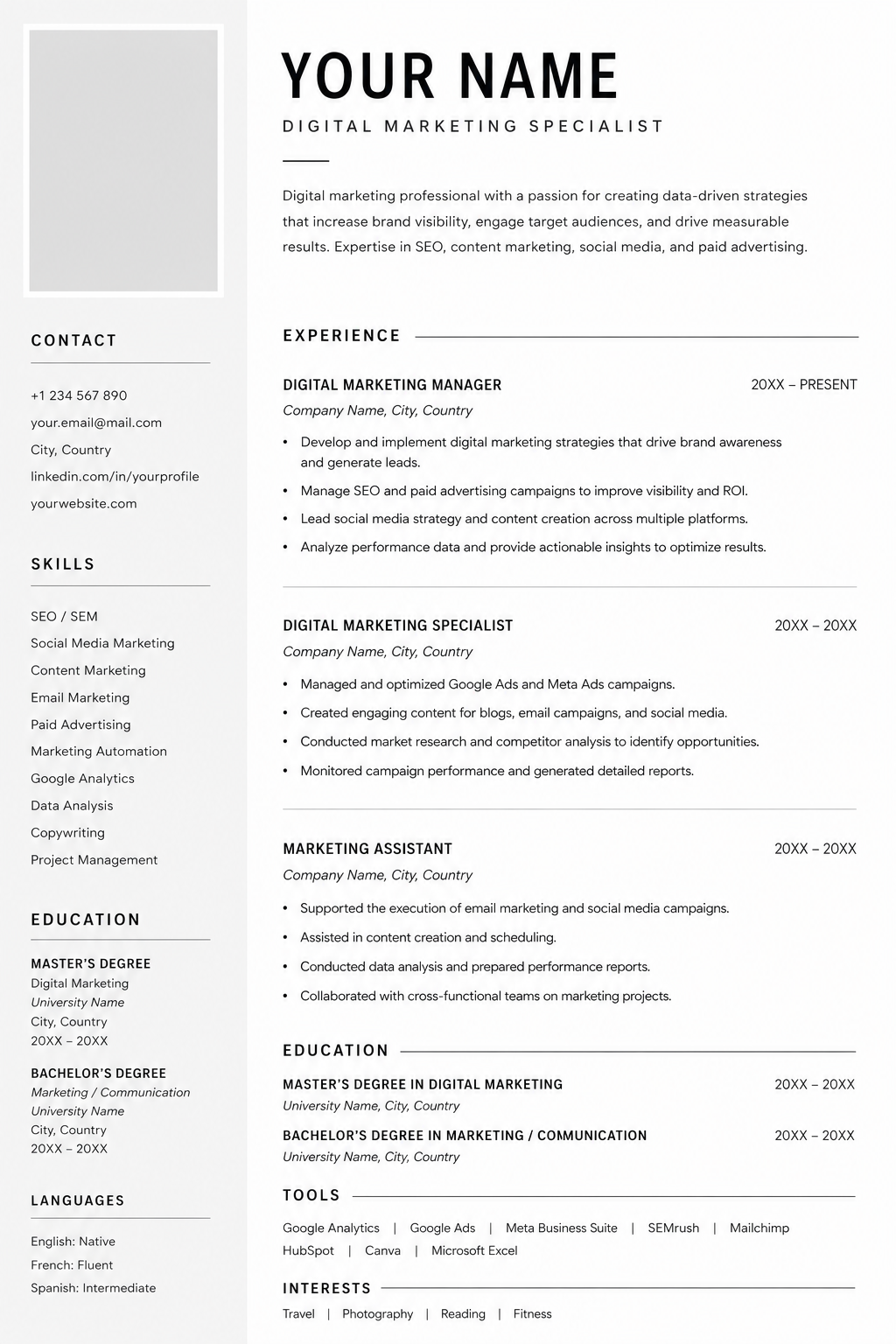 CONTACT

+1 234 567 890
your.email@mail.com
City, Country
linkedin.com/in/yourprofile
yourwebsite.com

SKILLS

SEO / SEM
Social Media Marketing
Content Marketing
Email Marketing
Paid Advertising
Marketing Automation
Google Analytics
Data Analysis
Copywriting
Project Management

EDUCATION

MASTER'S DEGREE
Digital Marketing
University Name
City, Country
20XX – 20XX

BACHELOR'S DEGREE
Marketing / Communication
University Name
City, Country
20XX – 20XX

LANGUAGES

English: Native
French: Fluent
Spanish: Intermediate

YOUR NAME

DIGITAL MARKETING SPECIALIST

Digital marketing professional with a passion for creating data-driven strategies that increase brand visibility, engage target audiences, and drive measurable results. Expertise in SEO, content marketing, social media, and paid advertising.

EXPERIENCE

DIGITAL MARKETING MANAGER
20XX – PRESENT
Company Name, City, Country

• Develop and implement digital marketing strategies that drive brand awareness and generate leads.
• Manage SEO and paid advertising campaigns to improve visibility and ROI.
• Lead social media strategy and content creation across multiple platforms.
• Analyze performance data and provide actionable insights to optimize results.

DIGITAL MARKETING SPECIALIST
20XX – 20XX
Company Name, City, Country

• Managed and optimized Google Ads and Meta Ads campaigns.
• Created engaging content for blogs, email campaigns, and social media.
• Conducted market research and competitor analysis to identify opportunities.
• Monitored campaign performance and generated detailed reports.

MARKETING ASSISTANT
20XX – 20XX
Company Name, City, Country

• Supported the execution of email marketing and social media campaigns.
• Assisted in content creation and scheduling.
• Conducted data analysis and prepared performance reports.
• Collaborated with cross-functional teams on marketing projects.

EDUCATION

MASTER'S DEGREE IN DIGITAL MARKETING
20XX – 20XX
University Name, City, Country

BACHELOR'S DEGREE IN MARKETING / COMMUNICATION
20XX – 20XX
University Name, City, Country

TOOLS

Google Analytics | Google Ads | Meta Business Suite | SEMrush | Mailchimp
HubSpot | Canva | Microsoft Excel

INTERESTS

Travel | Photography | Reading | Fitness